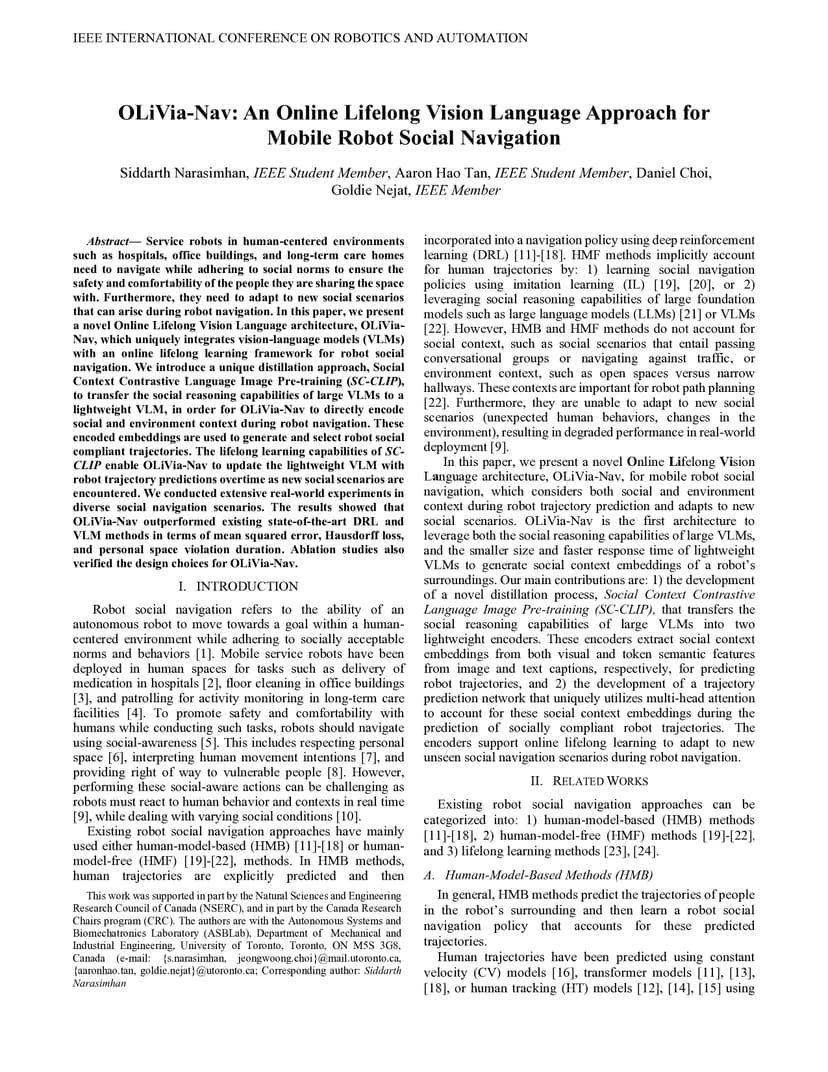 IEEE INTERNATIONAL CONFERENCE ON ROBOTICS AND AUTOMATION

OLiVia-Nav: An Online Lifelong Vision Language Approach for Mobile Robot Social Navigation

Siddarth Narasimhan, IEEE Student Member, Aaron Hao Tan, IEEE Student Member, Daniel Choi, Goldie Nejat, IEEE Member

Abstract— Service robots in human-centered environments such as hospitals, office buildings, and long-term care homes need to navigate while adhering to social norms to ensure the safety and comfortability of the people they are sharing the space with. Furthermore, they need to adapt to new social scenarios that can arise during robot navigation. In this paper, we present a novel Online Lifelong Vision Language architecture, OLiVia-Nav, which uniquely integrates vision-language models (VLMs) with an online lifelong learning framework for robot social navigation. We introduce a unique distillation approach, Social Context Contrastive Language Image Pre-training (SC-CLIP), to transfer the social reasoning capabilities of large VLMs to a lightweight VLM, in order for OLiVia-Nav to directly encode social and environment context during robot navigation. These encoded embeddings are used to generate and select robot social compliant trajectories. The lifelong learning capabilities of SC-CLIP enable OLiVia-Nav to update the lightweight VLM with robot trajectory predictions overtime as new social scenarios are encountered. We conducted extensive real-world experiments in diverse social navigation scenarios. The results showed that OLiVia-Nav outperformed existing state-of-the-art DRL and VLM methods in terms of mean squared error, Hausdorff loss, and personal space violation duration. Ablation studies also verified the design choices for OLiVia-Nav.

I. INTRODUCTION

Robot social navigation refers to the ability of an autonomous robot to move towards a goal within a human-centered environment while adhering to socially acceptable norms and behaviors [1]. Mobile service robots have been deployed in human spaces for tasks such as delivery of medication in hospitals [2], floor cleaning in office buildings [3], and patrolling for activity monitoring in long-term care facilities [4]. To promote safety and comfortability with humans while conducting such tasks, robots should navigate using social-awareness [5]. This includes respecting personal space [6], interpreting human movement intentions [7], and providing right of way to vulnerable people [8]. However, performing these social-aware actions can be challenging as robots must react to human behavior and contexts in real time [9], while dealing with varying social conditions [10].

Existing robot social navigation approaches have mainly used either human-model-based (HMB) [11]-[18] or human-model-free (HMF) [19]-[22], methods. In HMB methods, human trajectories are explicitly predicted and then

This work was supported in part by the Natural Sciences and Engineering Research Council of Canada (NSERC), and in part by the Canada Research Chairs program (CRC). The authors are with the Autonomous Systems and Biomechatronics Laboratory (ASBLab), Department of Mechanical and Industrial Engineering, University of Toronto, Toronto, ON M5S 3G8, Canada (e-mail: {s.narasimhan, jeongwoong.choi}@mail.utoronto.ca, {aaronhao.tan, goldie.nejat}@utoronto.ca; Corresponding author: Siddarth Narasimhan

incorporated into a navigation policy using deep reinforcement learning (DRL) [11]-[18]. HMF methods implicitly account for human trajectories by: 1) learning social navigation policies using imitation learning (IL) [19], [20], or 2) leveraging social reasoning capabilities of large foundation models such as large language models (LLMs) [21] or VLMs [22]. However, HMB and HMF methods do not account for social context, such as social scenarios that entail passing conversational groups or navigating against traffic, or environment context, such as open spaces versus narrow hallways. These contexts are important for robot path planning [22]. Furthermore, they are unable to adapt to new social scenarios (unexpected human behaviors, changes in the environment), resulting in degraded performance in real-world deployment [9].

In this paper, we present a novel Online Lifelong Vision Language architecture, OLiVia-Nav, for mobile robot social navigation, which considers both social and environment context during robot trajectory prediction and adapts to new social scenarios. OLiVia-Nav is the first architecture to leverage both the social reasoning capabilities of large VLMs, and the smaller size and faster response time of lightweight VLMs to generate social context embeddings of a robot's surroundings. Our main contributions are: 1) the development of a novel distillation process, Social Context Contrastive Language Image Pre-training (SC-CLIP), that transfers the social reasoning capabilities of large VLMs into two lightweight encoders. These encoders extract social context embeddings from both visual and token semantic features from image and text captions, respectively, for predicting robot trajectories, and 2) the development of a trajectory prediction network that uniquely utilizes multi-head attention to account for these social context embeddings during the prediction of socially compliant robot trajectories. The encoders support online lifelong learning to adapt to new unseen social navigation scenarios during robot navigation.

II. RELATED WORKS

Existing robot social navigation approaches can be categorized into: 1) human-model-based (HMB) methods [11]-[18], 2) human-model-free (HMF) methods [19]-[22], and 3) lifelong learning methods [23], [24].

A. Human-Model-Based Methods (HMB)

In general, HMB methods predict the trajectories of people in the robot's surrounding and then learn a robot social navigation policy that accounts for these predicted trajectories.

Human trajectories have been predicted using constant velocity (CV) models [16], transformer models [11], [13], [18], or human tracking (HT) models [12], [14], [15] using